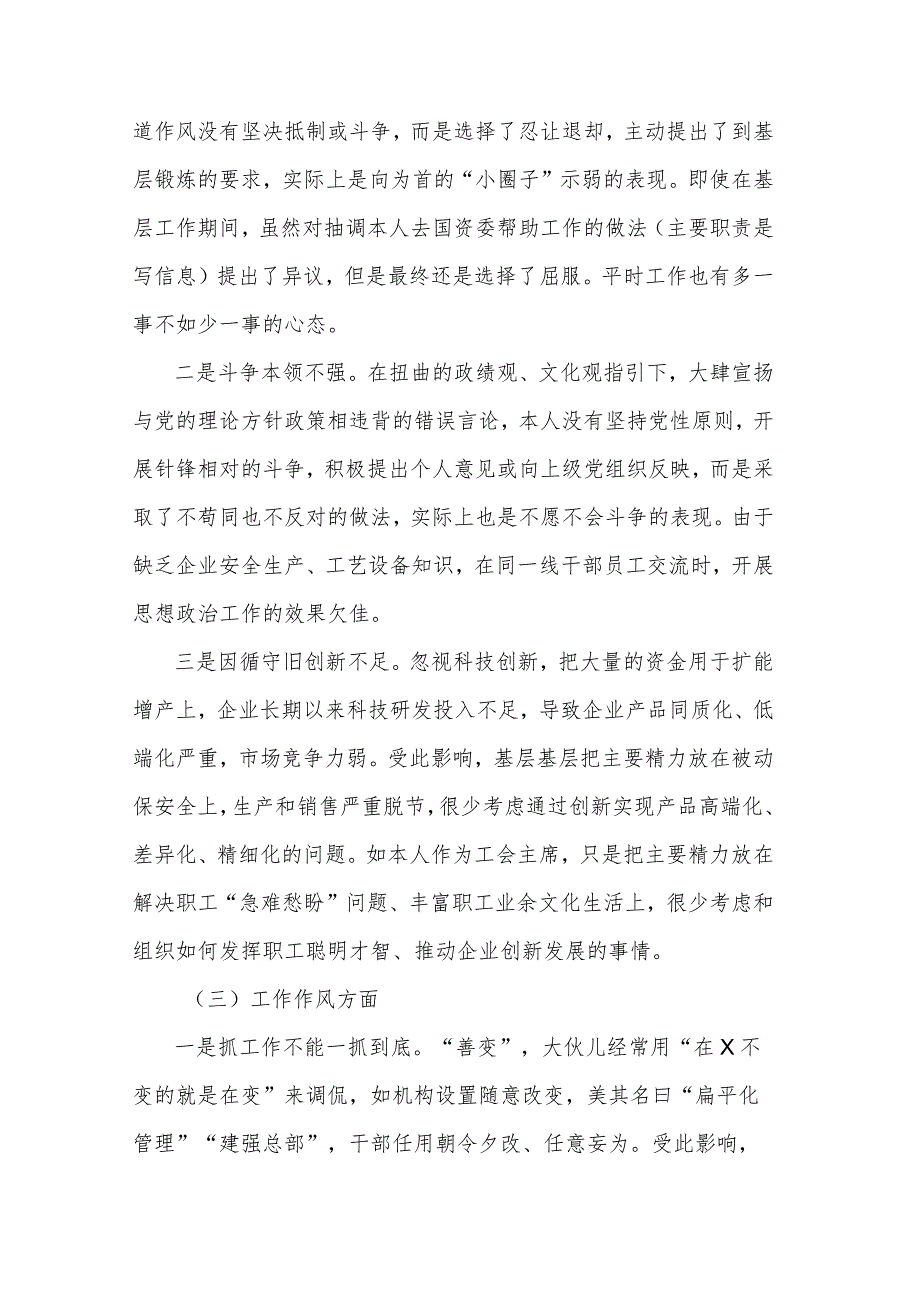 道作风没有坚决抵制或斗争，而是选择了忍让退却，主动提出了到基层锻炼的要求，实际上是向为首的“小圈子”示弱的表现。即使在基层工作期间，虽然对抽调本人去国资委帮助工作的做法（主要职责是写信息）提出了异议，但是最终还是选择了屈服。平时工作也有多一事不如少一事的心态。

二是斗争本领不强。在扭曲的政绩观、文化观指引下，大肆宣扬与党的理论方针政策相违背的错误言论，本人没有坚持党性原则，开展针锋相对的斗争，积极提出个人意见或向上级党组织反映，而是采取了不苟同也不反对的做法，实际上也是不愿不会斗争的表现。由于缺乏企业安全生产、工艺设备知识，在同一线干部员工交流时，开展思想政治工作的效果欠佳。

三是因循守旧创新不足。忽视科技创新，把大量的资金用于扩能增产上，企业长期以来科技研发投入不足，导致企业产品同质化、低端化严重，市场竞争力弱。受此影响，基层基层把主要精力放在被动保安全上，生产和销售严重脱节，很少考虑通过创新实现产品高端化、差异化、精细化的问题。如本人作为工会主席，只是把主要精力放在解决职工“急难愁盼”问题、丰富职工业余文化生活上，很少考虑和组织如何发挥职工聪明才智、推动企业创新发展的事情。

（三）工作作风方面

一是抓工作不能一抓到底。“善变”，大伙儿经常用“在X不变的就是在变”来调侃，如机构设置随意改变，美其名曰“扁平化管理”“建强总部”，干部任用朝令夕改、任意妄为。受此影响，